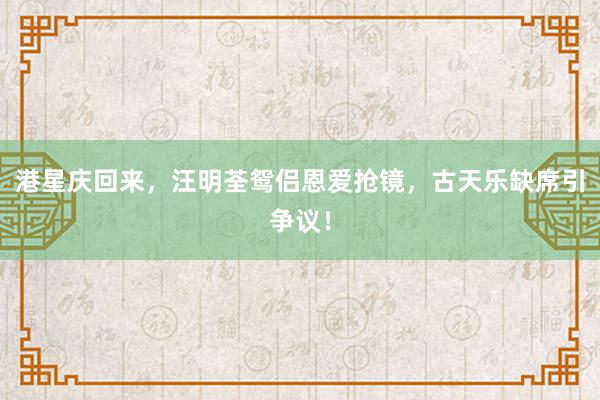 港星庆回来，汪明荃鸳侣恩爱抢镜，古天乐缺席引争议！